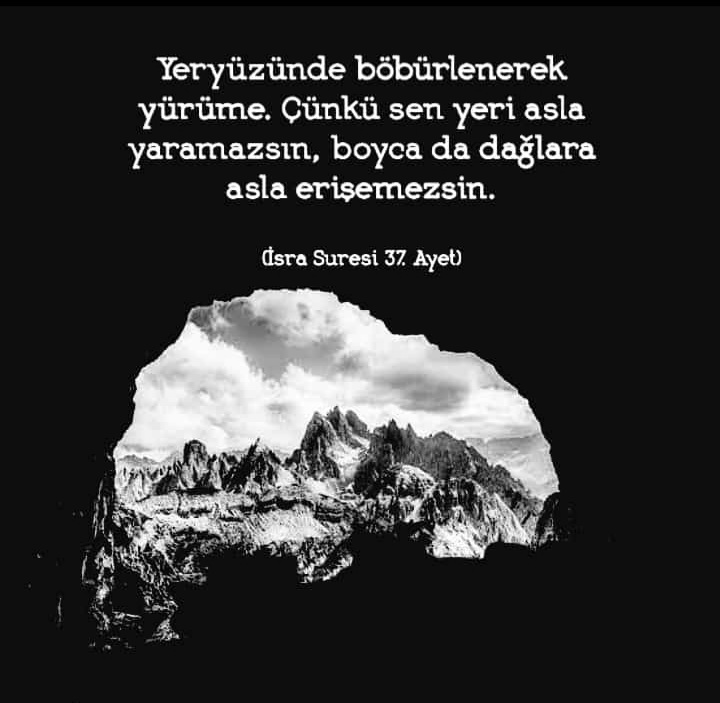 Yeryüzünde böbürlenerek yürüme. Çünkü sen yeri asla yaramazsın, boyca da dağlara asla erişemezsin.

(İsra Suresi 37. Ayet)